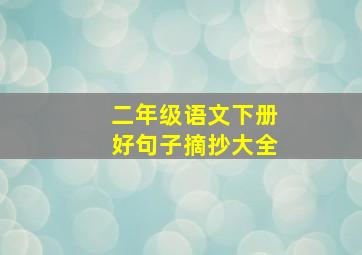 二年级语文下册
好句子摘抄大全